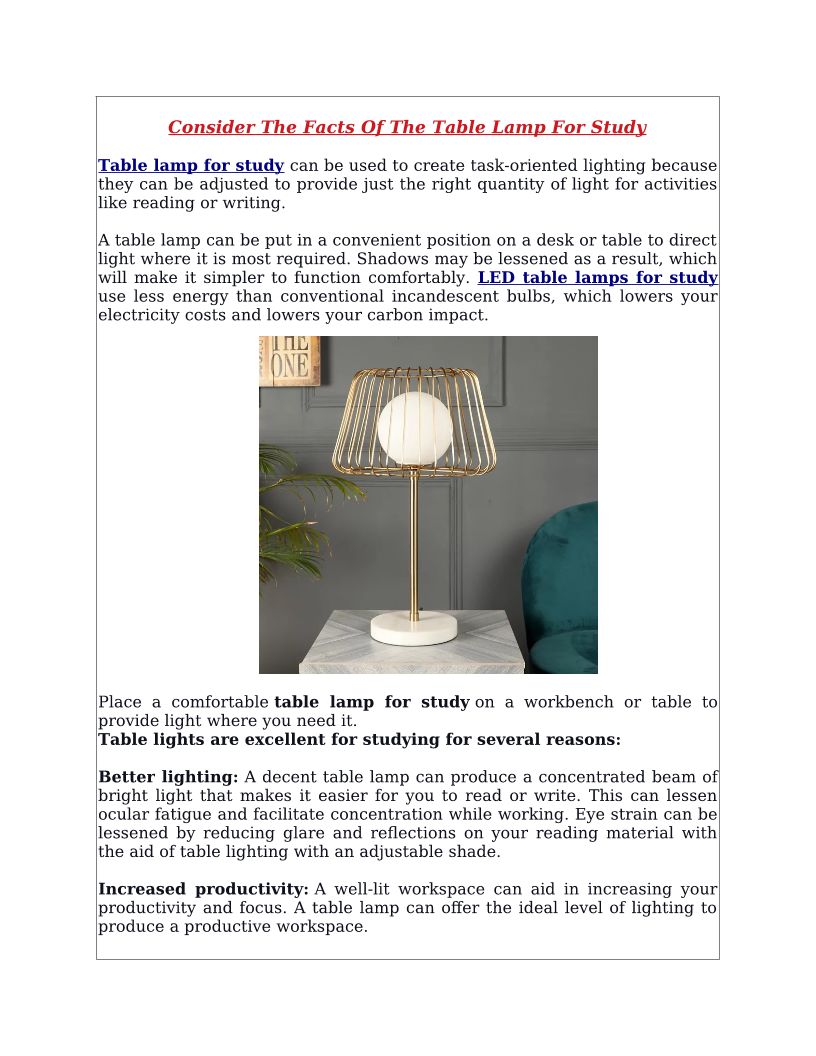 Consider The Facts Of The Table Lamp For Study

Table lamp for study can be used to create task-oriented lighting because they can be adjusted to provide just the right quantity of light for activities like reading or writing.

A table lamp can be put in a convenient position on a desk or table to direct light where it is most required. Shadows may be lessened as a result, which will make it simpler to function comfortably. LED table lamps for study use less energy than conventional incandescent bulbs, which lowers your electricity costs and lowers your carbon impact.

THE ONE

Place a comfortable table lamp for study on a workbench or table to provide light where you need it.
Table lights are excellent for studying for several reasons:

Better lighting: A decent table lamp can produce a concentrated beam of bright light that makes it easier for you to read or write. This can lessen ocular fatigue and facilitate concentration while working. Eye strain can be lessened by reducing glare and reflections on your reading material with the aid of table lighting with an adjustable shade.

Increased productivity: A well-lit workspace can aid in increasing your productivity and focus. A table lamp can offer the ideal level of lighting to produce a productive workspace.